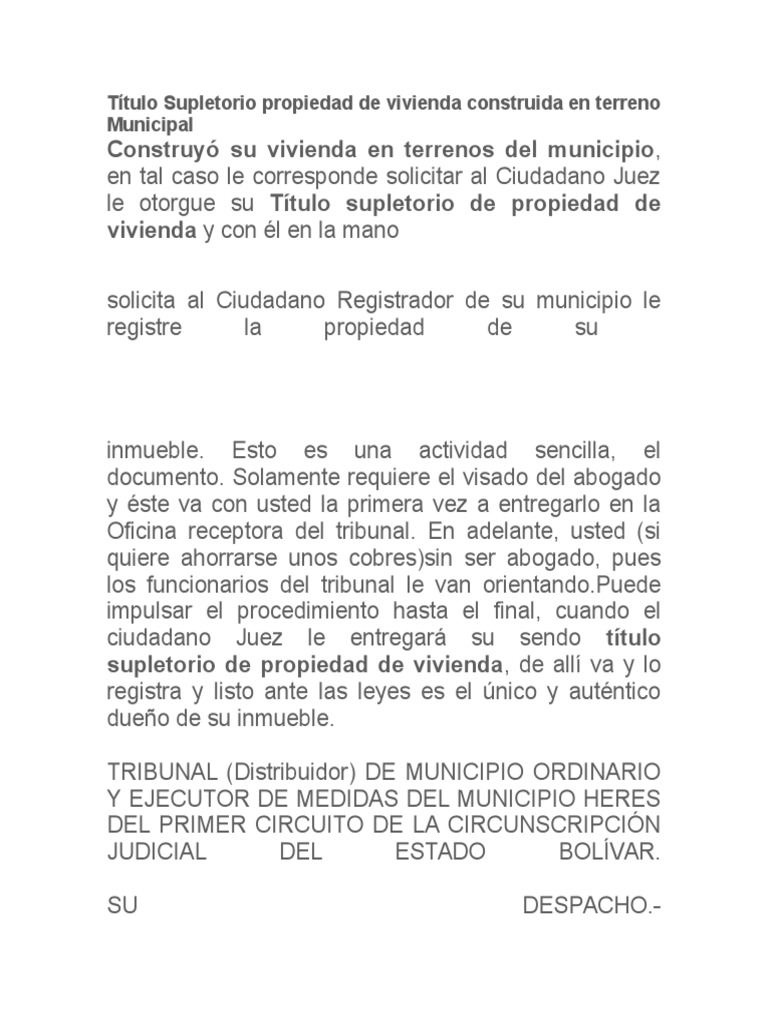 Título Supletorio propiedad de vivienda construida en terreno Municipal

Construyó su vivienda en terrenos del municipio, en tal caso le corresponde solicitar al Ciudadano Juez le otorgue su Título supletorio de propiedad de vivienda y con él en la mano

solicita al Ciudadano Registrador de su municipio le registre la propiedad de su

inmueble. Esto es una actividad sencilla, el documento. Solamente requiere el visado del abogado y éste va con usted la primera vez a entregarlo en la Oficina receptora del tribunal. En adelante, usted (si quiere ahorrarse unos cobres)sin ser abogado, pues los funcionarios del tribunal le van orientando.Puede impulsar el procedimiento hasta el final, cuando el ciudadano Juez le entregará su sendo título supletorio de propiedad de vivienda, de allí va y lo registra y listo ante las leyes es el único y auténtico dueño de su inmueble.

TRIBUNAL (Distribuidor) DE MUNICIPIO ORDINARIO Y EJECUTOR DE MEDIDAS DEL MUNICIPIO HERES DEL PRIMER CIRCUITO DE LA CIRCUNSCRIPCIÓN JUDICIAL DEL ESTADO BOLÍVAR.

SU DESPACHO.-